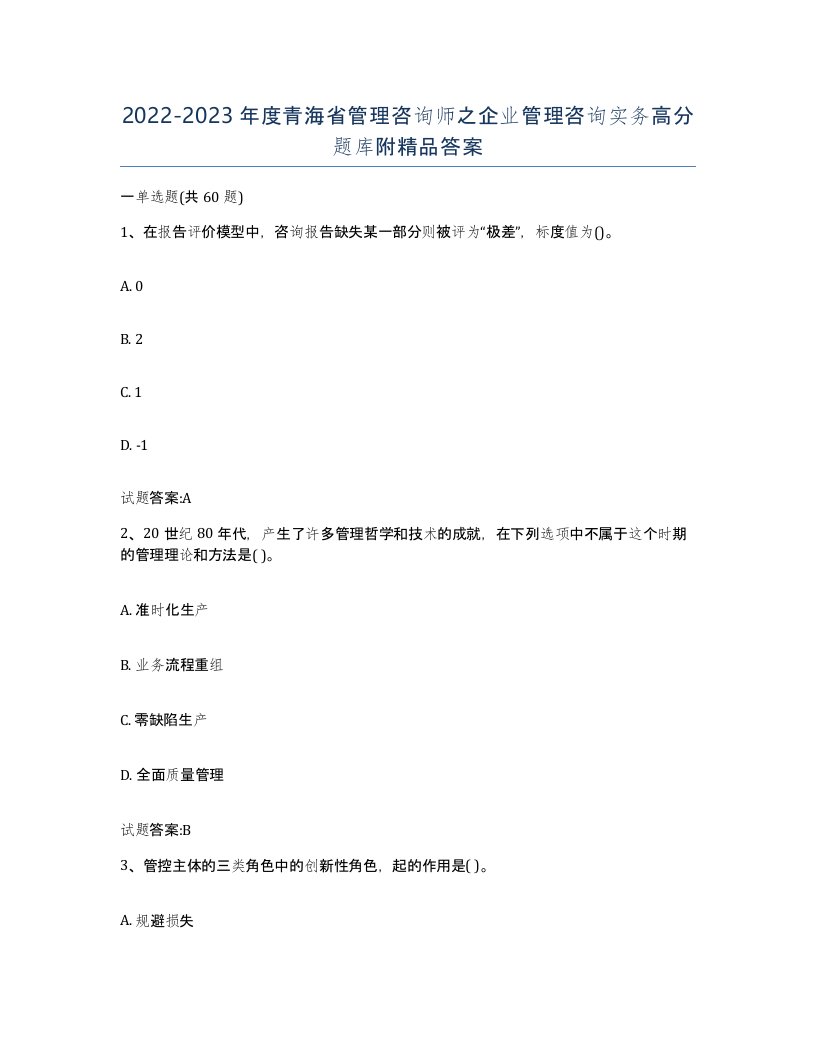 2022-2023年度青海省管理咨询师之企业管理咨询实务高分题库附精品答案

一单选题(共60题)

1、在报告评价模型中，咨询报告缺失某一部分则被评为“极差”，标度值为()。

A. 0

B. 2

C. 1

D. -1

试题答案:A

2、20世纪80年代，产生了许多管理哲学和技术的成就，在下列选项中不属于这个时期的管理理论和方法是( )。

A. 准时化生产

B. 业务流程重组

C. 零缺陷生产

D. 全面质量管理

试题答案:B

3、管控主体的三类角色中的创新性角色，起的作用是( )。

A. 规避损失